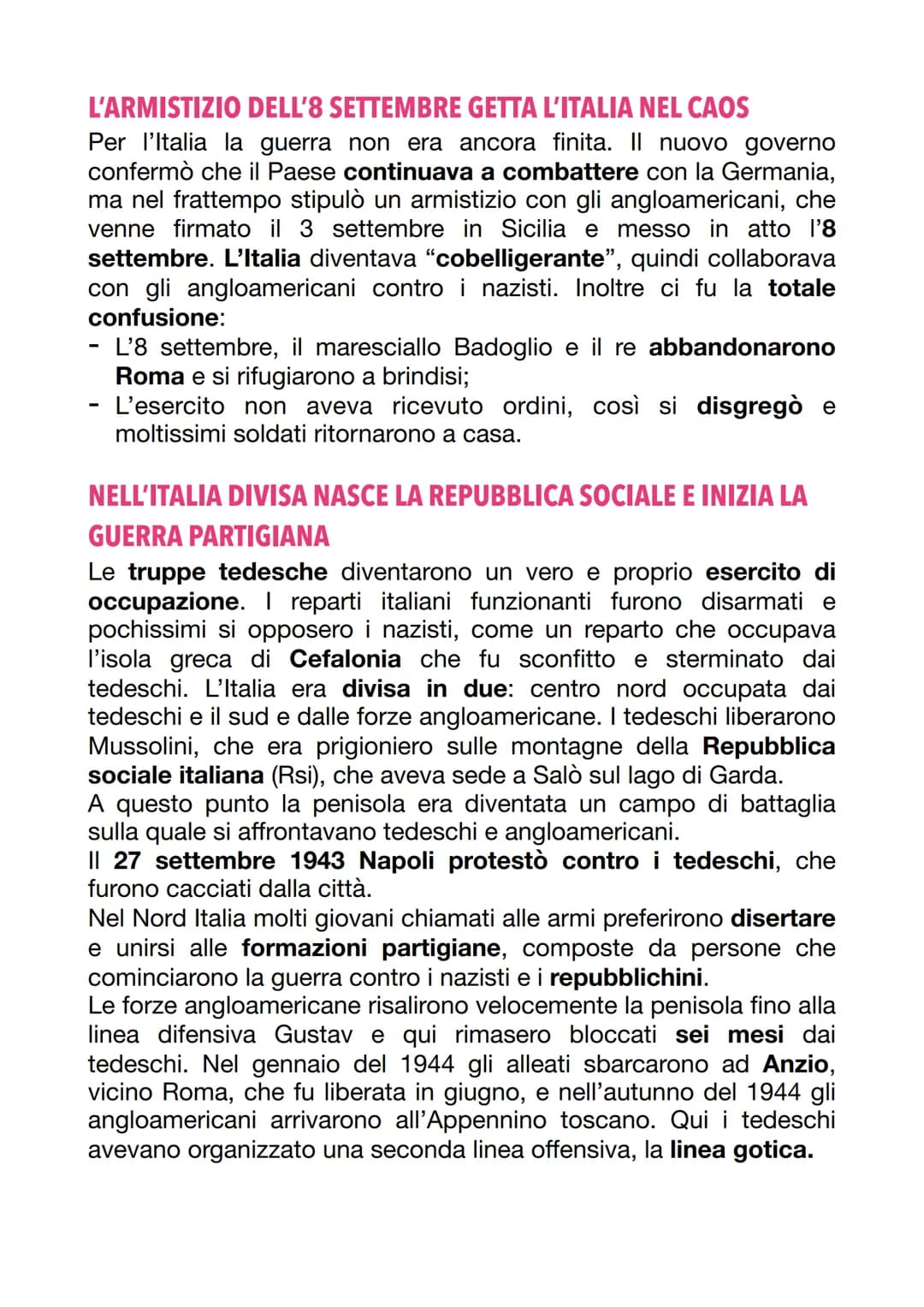 L'ARMISTIZIO DELL'8 SETTEMBRE GETTA L'ITALIA NEL CAOS

Per l'Italia la guerra non era ancora finita. Il nuovo governo confermò che il Paese continuava a combattere con la Germania, ma nel frattempo stipulò un armistizio con gli angloamericani, che venne firmato il 3 settembre in Sicilia e messo in atto l'8 settembre. L'Italia diventava "cobelligerante", quindi collaborava con gli angloamericani contro i nazisti. Inoltre ci fu la totale confusione:
- L'8 settembre, il maresciallo Badoglio e il re abbandonarono Roma e si rifugiarono a brindisi;
- L'esercito non aveva ricevuto ordini, così si disgregò e moltissimi soldati ritornarono a casa.

NELL'ITALIA DIVISA NASCE LA REPUBBLICA SOCIALE E INIZIA LA GUERRA PARTIGIANA

Le truppe tedesche diventarono un vero e proprio esercito di occupazione. I reparti italiani funzionanti furono disarmati e pochissimi si opposero i nazisti, come un reparto che occupava l'isola greca di Cefalonia che fu sconfitto e sterminato dai tedeschi. L'Italia era divisa in due: centro nord occupata dai tedeschi e il sud e dalle forze angloamericane. I tedeschi liberarono Mussolini, che era prigioniero sulle montagne della Repubblica sociale italiana (Rsi), che aveva sede a Salò sul lago di Garda.
A questo punto la penisola era diventata un campo di battaglia sulla quale si affrontavano tedeschi e angloamericani.
Il 27 settembre 1943 Napoli protestò contro i tedeschi, che furono cacciati dalla città.
Nel Nord Italia molti giovani chiamati alle armi preferirono disertare e unirsi alle formazioni partigiane, composte da persone che cominciarono la guerra contro i nazisti e i repubblichini.
Le forze angloamericane risalirono velocemente la penisola fino alla linea difensiva Gustav e qui rimasero bloccati sei mesi dai tedeschi. Nel gennaio del 1944 gli alleati sbarcarono ad Anzio, vicino Roma, che fu liberata in giugno, e nell'autunno del 1944 gli angloamericani arrivarono all'Appennino toscano. Qui i tedeschi avevano organizzato una seconda linea offensiva, la linea gotica.